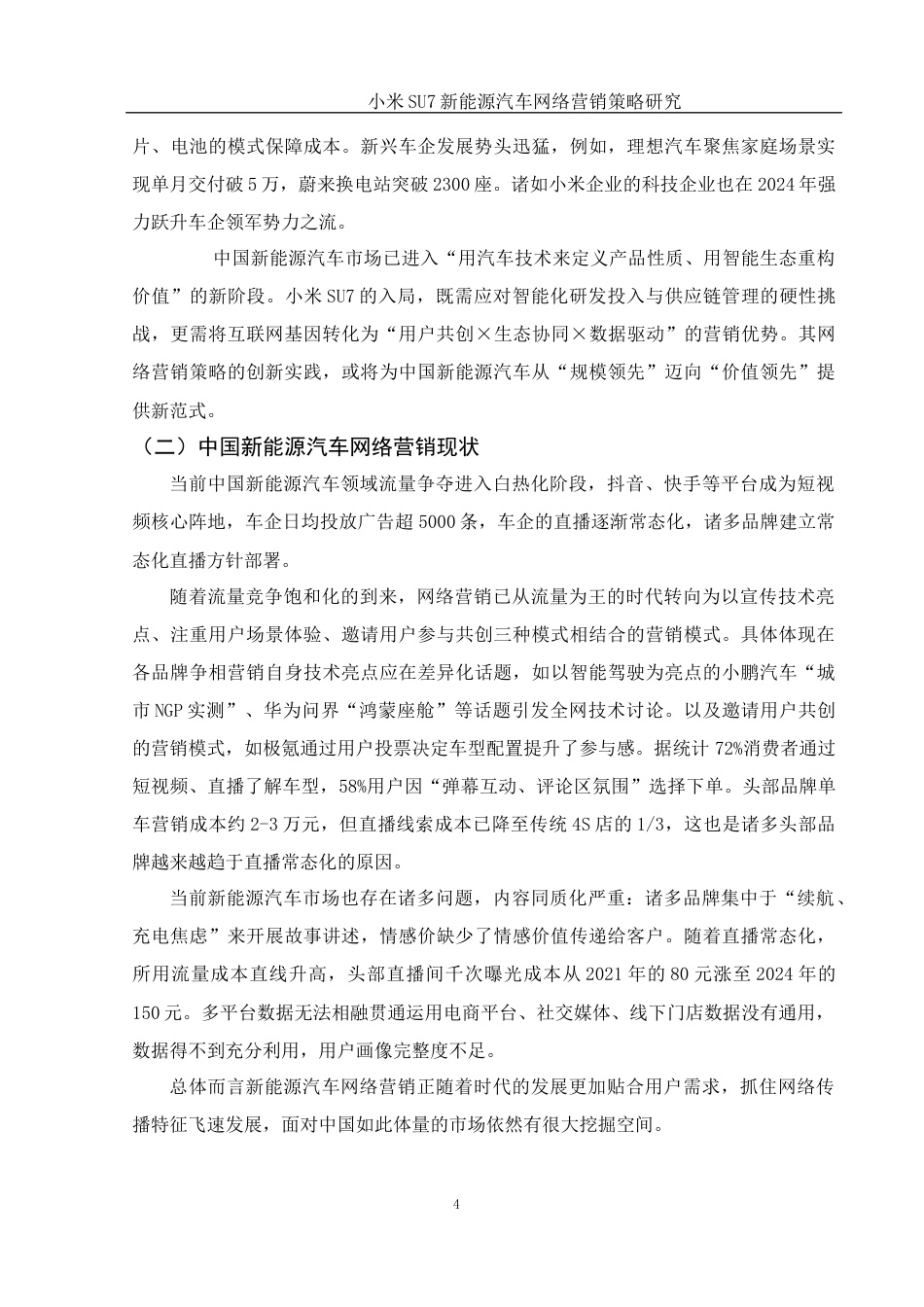 小米 SU7 新能源汽车网络营销策略研究

片、电池的模式保障成本。新兴车企发展势头迅猛，例如，理想汽车聚焦家庭场景实现单月交付破 5 万，蔚来换电站突破 2300 座。诸如小米企业的科技企业也在 2024 年强力跃升车企领军势力之流。

中国新能源汽车市场已进入“用汽车技术来定义产品性质、用智能生态重构价值”的新阶段。小米 SU7 的入局，既需应对智能化研发投入与供应链管理的硬性挑战，更需将互联网基因转化为“用户共创×生态协同×数据驱动”的营销优势。其网络营销策略的创新实践，或将为中国新能源汽车从“规模领先”迈向“价值领先”提供新范式。

（二）中国新能源汽车网络营销现状

当前中国新能源汽车领域流量争夺进入白热化阶段，抖音、快手等平台成为短视频核心阵地，车企日均投放广告超 5000 条，车企的直播逐渐常态化，诸多品牌建立常态化直播方针部署。

随着流量竞争饱和化的到来，网络营销已从流量为王的时代转向为以宣传技术亮点、注重用户场景体验、邀请用户参与共创三种模式相结合的营销模式。具体体现在各品牌争相营销自身技术亮点应在差异化话题，如以智能驾驶为亮点的小鹏汽车“城市 NGP 实测”、华为问界“鸿蒙座舱”等话题引发全网技术讨论。以及邀请用户共创的营销模式，如极氪通过用户投票决定车型配置提升了参与感。据统计 72%消费者通过短视频、直播了解车型，58%用户因“弹幕互动、评论区氛围”选择下单。头部品牌单车营销成本约 2-3 万元，但直播线索成本已降至传统 4S 店的 1/3，这也是诸多头部品牌越来越趋于直播常态化的原因。

当前新能源汽车市场也存在诸多问题，内容同质化严重：诸多品牌集中于“续航、充电焦虑”来开展故事讲述，情感价缺少了情感价值传递给客户。随着直播常态化，所用流量成本直线升高，头部直播间千次曝光成本从 2021 年的 80 元涨至 2024 年的 150 元。多平台数据无法相融贯通运用电商平台、社交媒体、线下门店数据没有通用，数据得不到充分利用，用户画像完整度不足。

总体而言新能源汽车网络营销正随着时代的发展更加贴合用户需求，抓住网络传播特征飞速发展，面对中国如此体量的市场依然有很大挖掘空间。

4